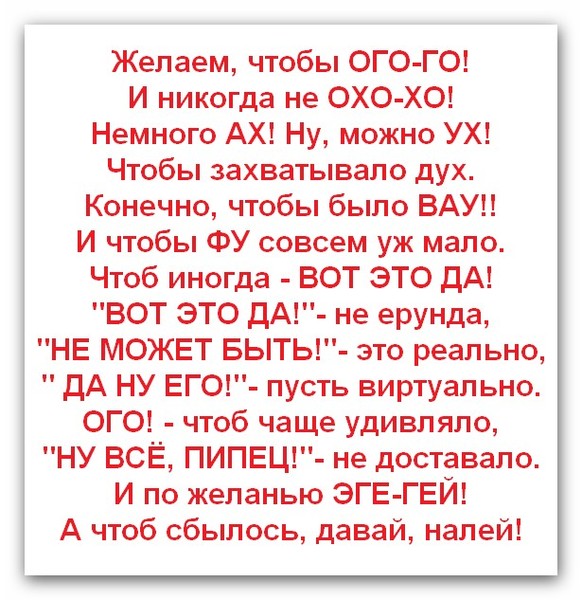 Желаем, чтобы ОГО-ГО!
И никогда не ОХО-ХО!
Немного АХ! Ну, можно УХ!
Чтобы захватывало дух.
Конечно, чтобы было ВАУ!!
И чтобы ФУ совсем уж мало.
Чтоб иногда - ВОТ ЭТО ДА!
"ВОТ ЭТО ДА!"- не ерунда,
"НЕ МОЖЕТ БЫТЬ!"- это реально,
" ДА НУ ЕГО!"- пусть виртуально.
ОГО! - чтоб чаще удивляло,
"НУ ВСЁ, ПИПЕЦ!"- не доставало.
И по желанью ЭГЕ-ГЕЙ!
А чтоб сбылось, давай, налей!